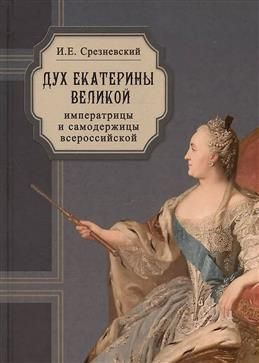 И.Е. Срезневский

ДУХ ЕКАТЕРИНЫ ВЕЛИКОЙ

императрицы и самодержицы всероссийской